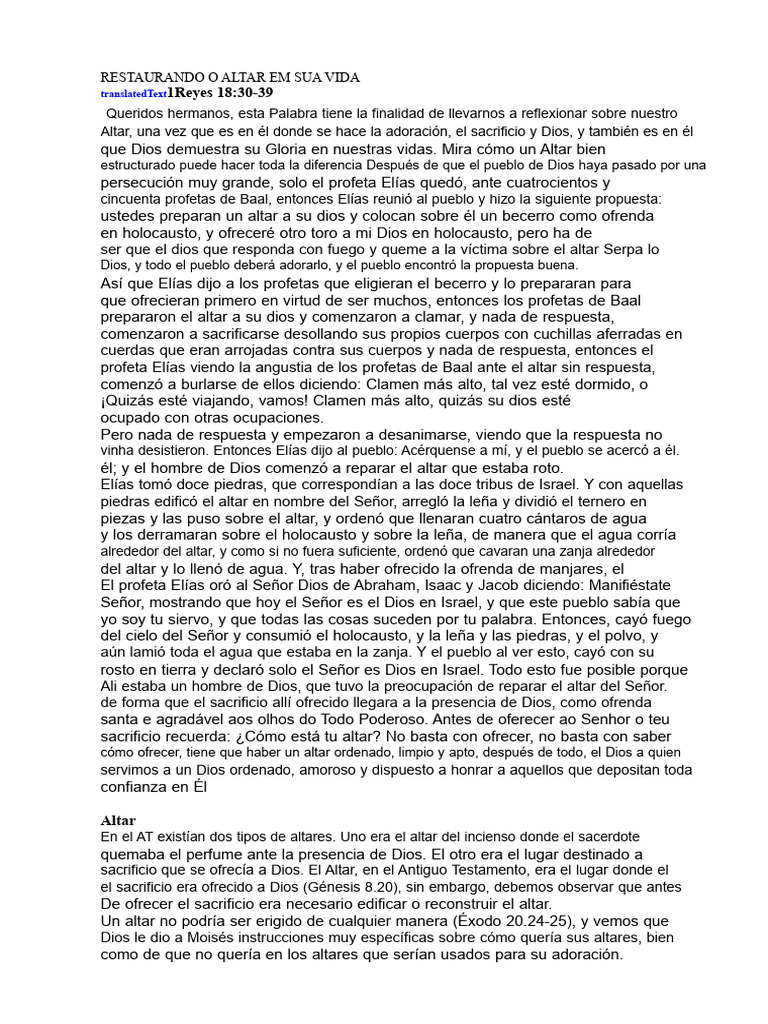 RESTAURANDO O ALTAR EM SUA VIDA
translatedText1Reyes 18:30-39

Queridos hermanos, esta Palabra tiene la finalidad de llevarnos a reflexionar sobre nuestro Altar, una vez que es en él donde se hace la adoración, el sacrificio y Dios, y también es en él que Dios demuestra su Gloria en nuestras vidas. Mira cómo un Altar bien estructurado puede hacer toda la diferencia Después de que el pueblo de Dios haya pasado por una persecución muy grande, solo el profeta Elías quedó, ante cuatrocientos y cincuenta profetas de Baal, entonces Elías reunió al pueblo y hizo la siguiente propuesta: ustedes preparan un altar a su dios y colocan sobre él un becerro como ofrenda en holocausto, y ofreceré otro toro a mi Dios en holocausto, pero ha de ser que el dios que responda con fuego y queme a la víctima sobre el altar Serpa lo Dios, y todo el pueblo deberá adorarlo, y el pueblo encontró la propuesta buena.
Así que Elías dijo a los profetas que eligieran el becerro y lo prepararan para que ofrecieran primero en virtud de ser muchos, entonces los profetas de Baal prepararon el altar a su dios y comenzaron a clamar, y nada de respuesta, comenzaron a sacrificarse desollando sus propios cuerpos con cuchillas aferradas en cuerdas que eran arrojadas contra sus cuerpos y nada de respuesta, entonces el profeta Elías viendo la angustia de los profetas de Baal ante el altar sin respuesta, comenzó a burlarse de ellos diciendo: Clamen más alto, tal vez esté dormido, o ¡Quizás esté viajando, vamos! Clamen más alto, quizás su dios esté ocupado con otras ocupaciones.
Pero nada de respuesta y empezaron a desanimarse, viendo que la respuesta no vinha desistieron. Entonces Elías dijo al pueblo: Acérquense a mí, y el pueblo se acercó a él. él; y el hombre de Dios comenzó a reparar el altar que estaba roto.
Elías tomó doce piedras, que correspondían a las doce tribus de Israel. Y con aquellas piedras edificó el altar en nombre del Señor, arregló la leña y dividió el ternero en piezas y las puso sobre el altar, y ordenó que llenaran cuatro cántaros de agua y los derramaran sobre el holocausto y sobre la leña, de manera que el agua corría alrededor del altar, y como si no fuera suficiente, ordenó que cavaran una zanja alrededor del altar y lo llenó de agua. Y, tras haber ofrecido la ofrenda de manjares, el El profeta Elías oró al Señor Dios de Abraham, Isaac y Jacob diciendo: Manifiéstate Señor, mostrando que hoy el Señor es el Dios en Israel, y que este pueblo sabía que yo soy tu siervo, y que todas las cosas suceden por tu palabra. Entonces, cayó fuego del cielo del Señor y consumió el holocausto, y la leña y las piedras, y el polvo, y aún lamió toda el agua que estaba en la zanja. Y el pueblo al ver esto, cayó con su rosto en tierra y declaró solo el Señor es Dios en Israel. Todo esto fue posible porque Ali estaba un hombre de Dios, que tuvo la preocupación de reparar el altar del Señor. de forma que el sacrificio allí ofrecido llegara a la presencia de Dios, como ofrenda santa e agradável aos olhos do Todo Poderoso. Antes de oferecer ao Senhor o teu sacrificio recuerda: ¿Cómo está tu altar? No basta con ofrecer, no basta con saber cómo ofrecer, tiene que haber un altar ordenado, limpio y apto, después de todo, el Dios a quien servimos a un Dios ordenado, amoroso y dispuesto a honrar a aquellos que depositan toda confianza en Él

Altar
En el AT existían dos tipos de altares. Uno era el altar del incienso donde el sacerdote quemaba el perfume ante la presencia de Dios. El otro era el lugar destinado a sacrificio que se ofrecía a Dios. El Altar, en el Antiguo Testamento, era el lugar donde el el sacrificio era ofrecido a Dios (Génesis 8.20), sin embargo, debemos observar que antes De ofrecer el sacrificio era necesario edificar o reconstruir el altar.
Un altar no podría ser erigido de cualquier manera (Éxodo 20.24-25), y vemos que Dios le dio a Moisés instrucciones muy específicas sobre cómo quería sus altares, bien como de que no quería en los altares que serían usados para su adoración.